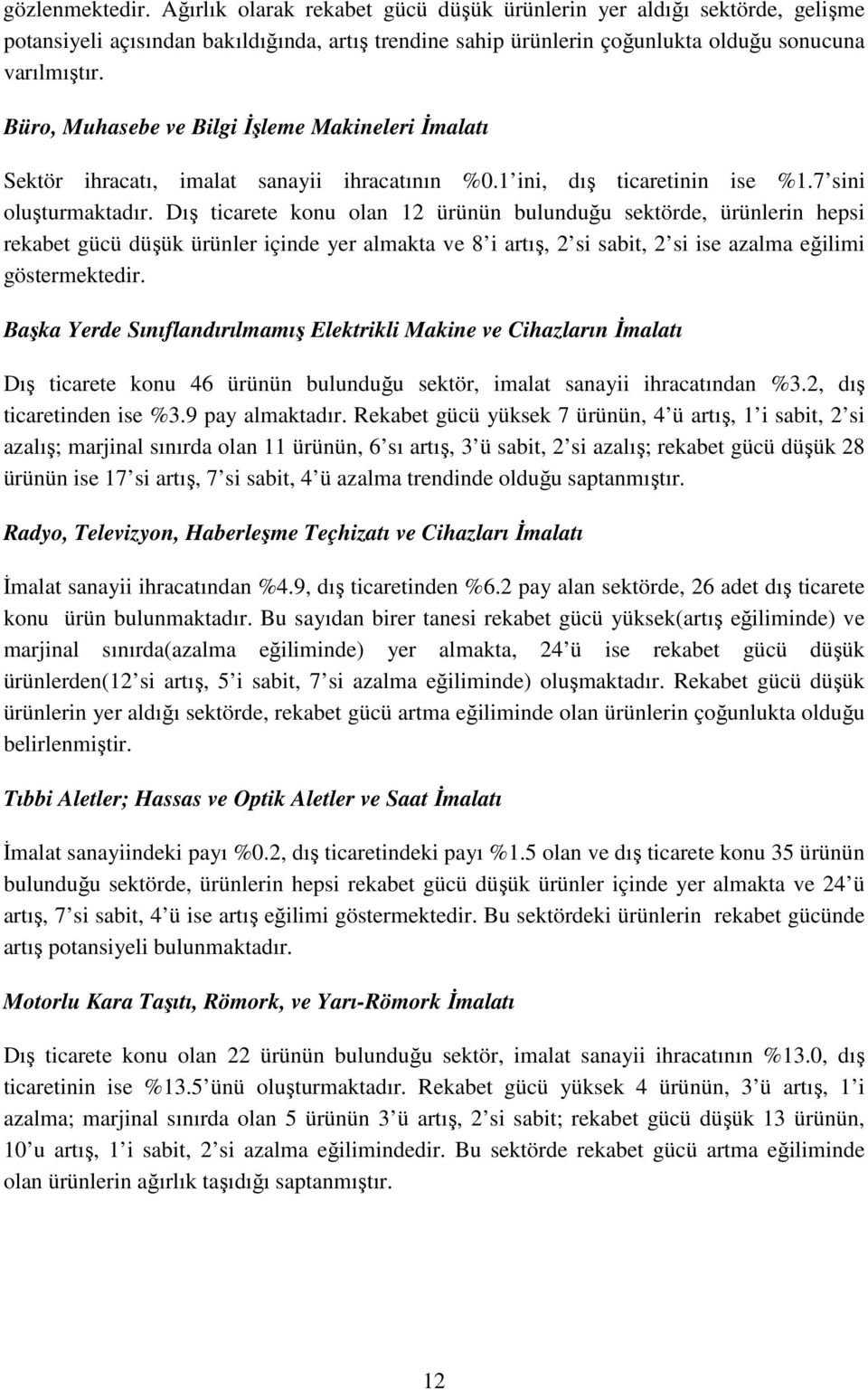 gözlenmektedir. Ağırlık olarak rekabet gücü düşük ürünlerin yer aldığı sektörde, gelişme potansiyeli açısından bakıldığında, artış trendine sahip ürünlerin çoğunlukta olduğu sonucuna varılmıştır.

Büro, Muhasebe ve Bilgi İşleme Makineleri İmalatı

Sektör ihracatı, imalat sanayii ihracatının %0.1 ini, dış ticaretinin ise %1.7 sini oluşturmaktadır. Dış ticarete konu olan 12 ürünün bulunduğu sektörde, ürünlerin hepsi rekabet gücü düşük ürünler içinde yer almakta ve 8 i artış, 2 si sabit, 2 si ise azalma eğilimi göstermektedir.

Başka Yerde Sınıflandırılmamış Elektrikli Makine ve Cihazların İmalatı

Dış ticarete konu 46 ürünün bulunduğu sektör, imalat sanayii ihracatından %3.2, dış ticaretinden ise %3.9 pay almaktadır. Rekabet gücü yüksek 7 ürünün, 4 ü artış, 1 i sabit, 2 si azalış; marjinal sınırda olan 11 ürünün, 6 sı artış, 3 ü sabit, 2 si azalış; rekabet gücü düşük 28 ürünün ise 17 si artış, 7 si sabit, 4 ü azalma trendinde olduğu saptanmıştır.

Radyo, Televizyon, Haberleşme Teçhizatı ve Cihazları İmalatı

İmalat sanayii ihracatından %4.9, dış ticaretinden %6.2 pay alan sektörde, 26 adet dış ticarete konu ürün bulunmaktadır. Bu sayıdan birer tanesi rekabet gücü yüksek(artış eğiliminde) ve marjinal sınırda(azalma eğiliminde) yer almakta, 24 ü ise rekabet gücü düşük ürünlerden(12 si artış, 5 i sabit, 7 si azalma eğiliminde) oluşmaktadır. Rekabet gücü düşük ürünlerin yer aldığı sektörde, rekabet gücü artma eğiliminde olan ürünlerin çoğunlukta olduğu belirlenmiştir.

Tıbbi Aletler; Hassas ve Optik Aletler ve Saat İmalatı

İmalat sanayiindeki payı %0.2, dış ticaretindeki payı %1.5 olan ve dış ticarete konu 35 ürünün bulunduğu sektörde, ürünlerin hepsi rekabet gücü düşük ürünler içinde yer almakta ve 24 ü artış, 7 si sabit, 4 ü ise artış eğilimi göstermektedir. Bu sektördeki ürünlerin rekabet gücünde artış potansiyeli bulunmaktadır.

Motorlu Kara Taşıtı, Römork, ve Yarı-Römork İmalatı

Dış ticarete konu olan 22 ürünün bulunduğu sektör, imalat sanayii ihracatının %13.0, dış ticaretinin ise %13.5 ünü oluşturmaktadır. Rekabet gücü yüksek 4 ürünün, 3 ü artış, 1 i azalma; marjinal sınırda olan 5 ürünün 3 ü artış, 2 si sabit; rekabet gücü düşük 13 ürünün, 10 u artış, 1 i sabit, 2 si azalma eğilimindedir. Bu sektörde rekabet gücü artma eğiliminde olan ürünlerin ağırlık taşıdığı saptanmıştır.

12